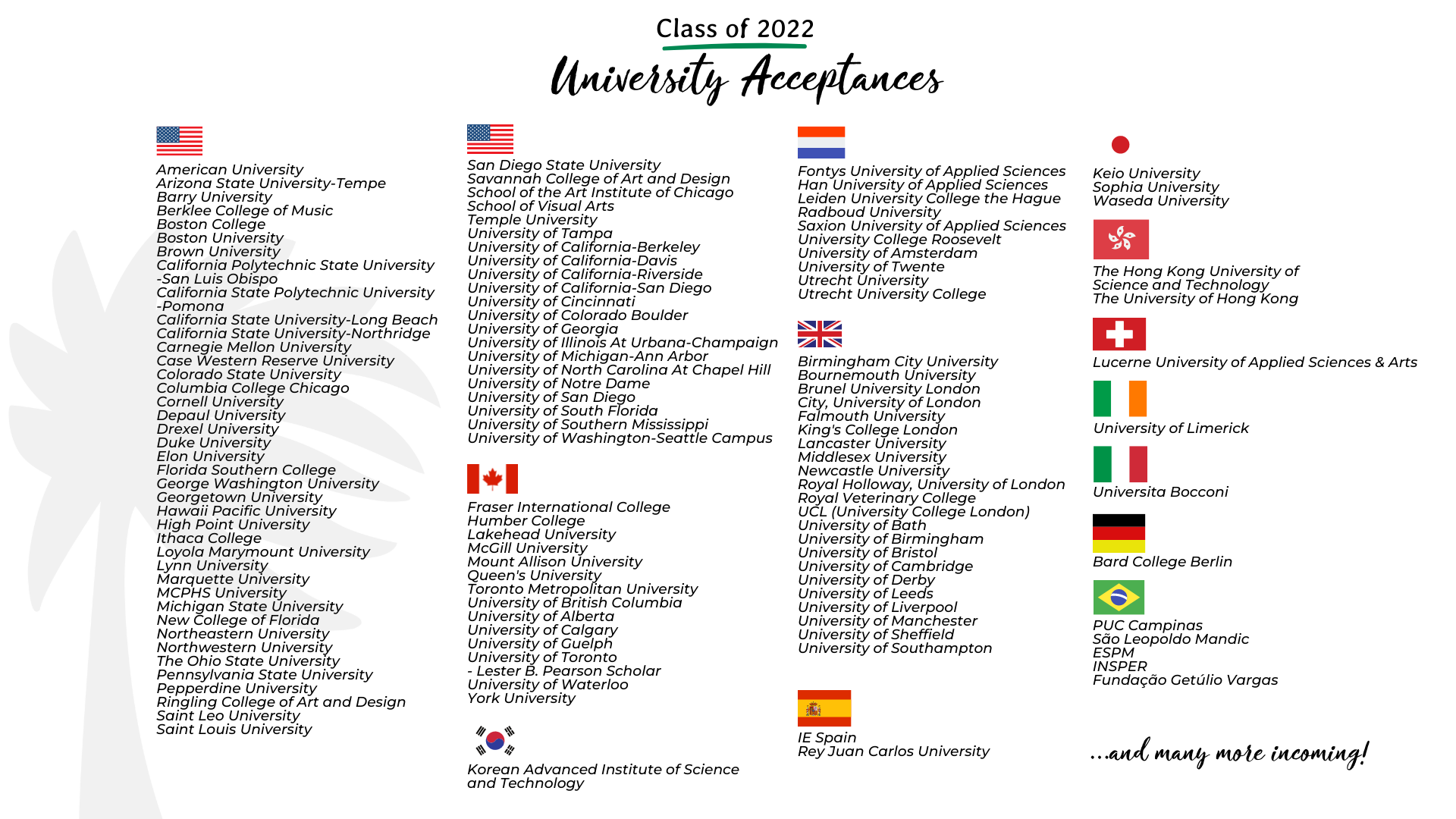 Class of 2022

University Acceptances

American University
Arizona State University-Tempe
Barry University
Berklee College of Music
Boston College
Boston University
Brown University
California Polytechnic State University -San Luis Obispo
California State Polytechnic University -Pomona
California State University-Long Beach
California State University-Northridge
Carnegie Mellon University
Case Western Reserve University
Colorado State University
Columbia College Chicago
Cornell University
Depaul University
Drexel University
Duke University
Elon University
Florida Southern College
George Washington University
Georgetown University
Hawaii Pacific University
High Point University
Ithaca College
Loyola Marymount University
Lynn University
Marquette University
MCPHS University
Michigan State University
New College of Florida
Northeastern University
Northwestern University
The Ohio State University
Pennsylvania State University
Pepperdine University
Ringling College of Art and Design
Saint Leo University
Saint Louis University

San Diego State University
Savannah College of Art and Design
School of the Art Institute of Chicago
School of Visual Arts
Temple University
University of Tampa
University of California-Berkeley
University of California-Davis
University of California-Riverside
University of California-San Diego
University of Cincinnati
University of Colorado Boulder
University of Georgia
University of Illinois At Urbana-Champaign
University of Michigan-Ann Arbor
University of North Carolina At Chapel Hill
University of Notre Dame
University of San Diego
University of South Florida
University of Southern Mississippi
University of Washington-Seattle Campus

Fraser International College
Humber College
Lakehead University
McGill University
Mount Allison University
Queen's University
Toronto Metropolitan University
University of British Columbia
University of Alberta
University of Calgary
University of Guelph
University of Toronto
- Lester B. Pearson Scholar
University of Waterloo
York University

Korean Advanced Institute of Science and Technology

Fontys University of Applied Sciences
Han University of Applied Sciences
Leiden University College the Hague
Radboud University
Saxion University of Applied Sciences
University College Roosevelt
University of Amsterdam
University of Twente
Utrecht University
Utrecht University College

Birmingham City University
Bournemouth University
Brunel University London
City, University of London
Falmouth University
King's College London
Lancaster University
Middlesex University
Newcastle University
Royal Holloway, University of London
Royal Veterinary College
UCL (University College London)
University of Bath
University of Birmingham
University of Bristol
University of Cambridge
University of Derby
University of Leeds
University of Liverpool
University of Manchester
University of Sheffield
University of Southampton

IE Spain
Rey Juan Carlos University

Keio University
Sophia University
Waseda University

The Hong Kong University of Science and Technology
The University of Hong Kong

Lucerne University of Applied Sciences & Arts

University of Limerick

Universita Bocconi

Bard College Berlin

PUC Campinas
São Leopoldo Mandic
ESPM
INSPER
Fundação Getúlio Vargas

...and many more incoming!